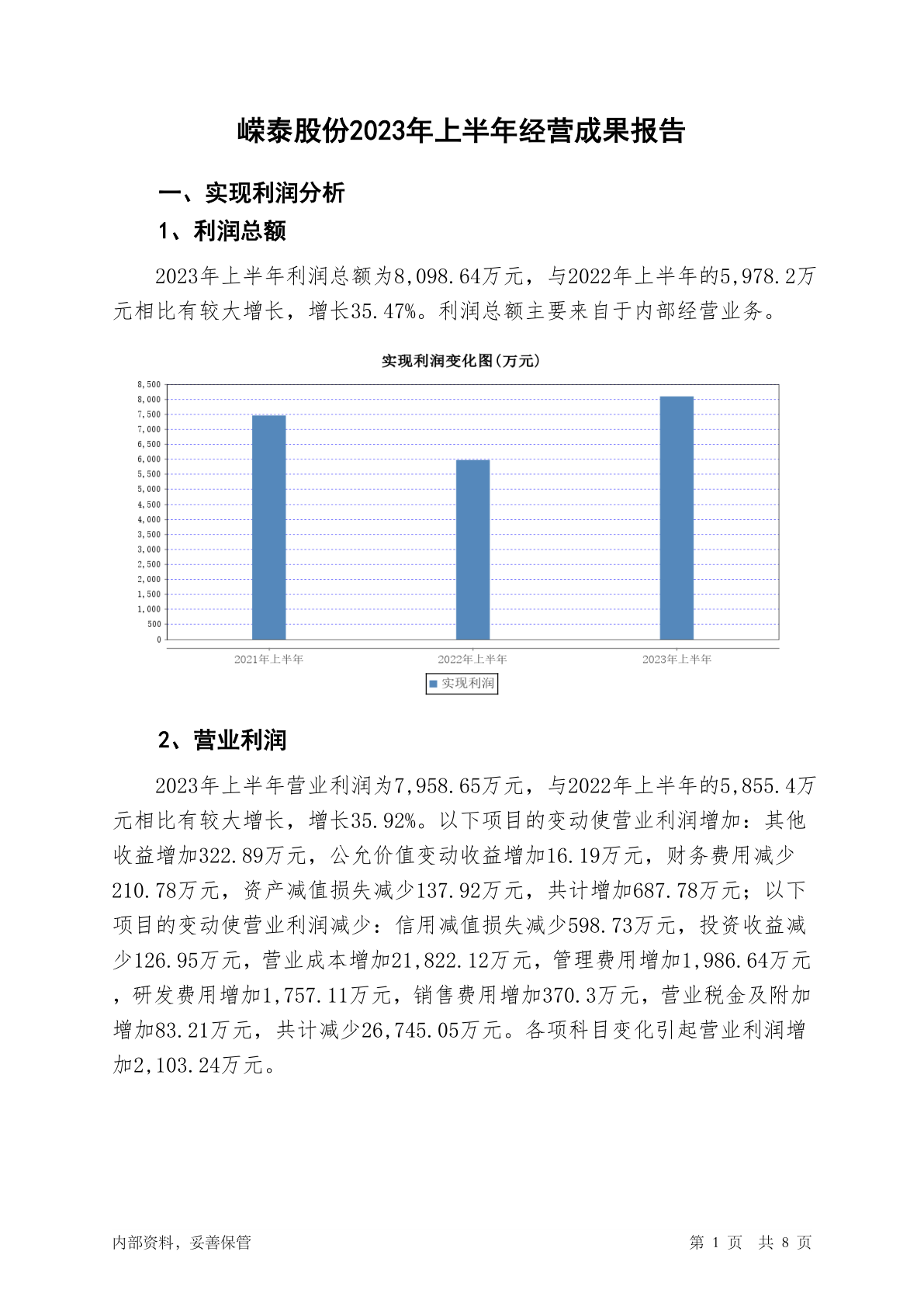 嵘泰股份2023年上半年经营成果报告

一、实现利润分析

1、利润总额

2023年上半年利润总额为8,098.64万元，与2022年上半年的5,978.2万元相比有较大增长，增长35.47%。利润总额主要来自于内部经营业务。

实现利润变化图(万元)

8,500
8,000
7,500
7,000
6,500
6,000
5,500
5,000
4,500
4,000
3,500
3,000
2,500
2,000
1,500
1,000
500
0

2021年上半年 2022年上半年 2023年上半年

实现利润

2、营业利润

2023年上半年营业利润为7,958.65万元，与2022年上半年的5,855.4万元相比有较大增长，增长35.92%。以下项目的变动使营业利润增加：其他收益增加322.89万元，公允价值变动收益增加16.19万元，财务费用减少210.78万元，资产减值损失减少137.92万元，共计增加687.78万元；以下项目的变动使营业利润减少：信用减值损失减少598.73万元，投资收益减少126.95万元，营业成本增加21,822.12万元，管理费用增加1,986.64万元，研发费用增加1,757.11万元，销售费用增加370.3万元，营业税金及附加增加83.21万元，共计减少26,745.05万元。各项科目变化引起营业利润增加2,103.24万元。

内部资料，妥善保管 第 1 页 共 8 页